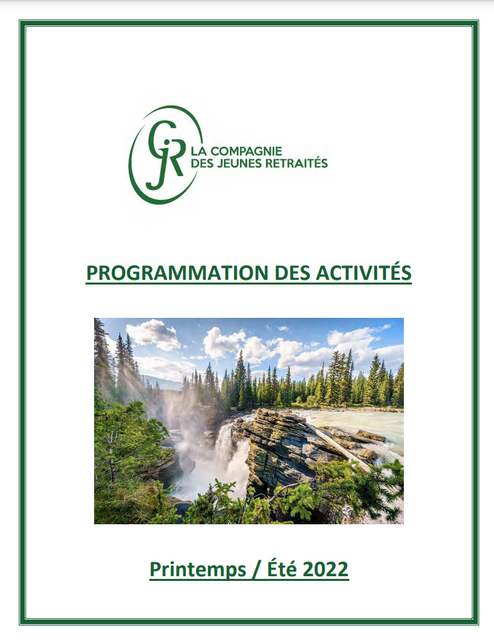 CJR LA COMPAGNIE DES JEUNES RETRAITÉS

PROGRAMMATION DES ACTIVITÉS

Printemps / Été 2022